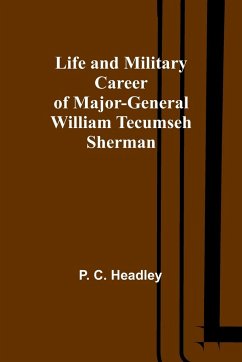 Life and Military Career of Major-General William Tecumseh Sherman

P. C. Headley